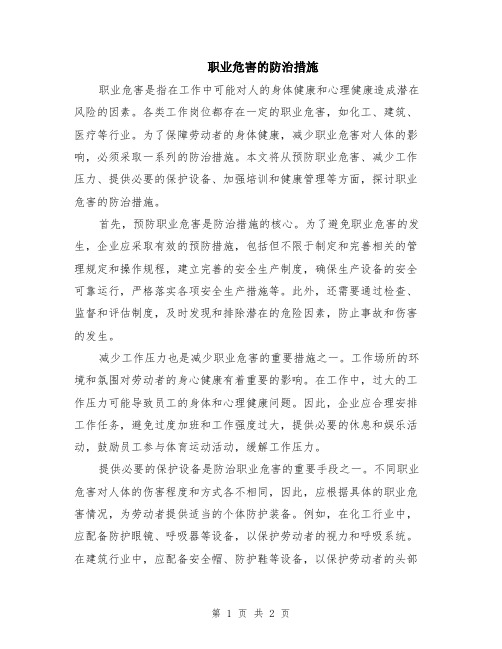 职业危害的防治措施

职业危害是指在工作中可能对人的身体健康和心理健康造成潜在风险的因素。各类工作岗位都存在一定的职业危害，如化工、建筑、医疗等行业。为了保障劳动者的身体健康，减少职业危害对人体的影响，必须采取一系列的防治措施。本文将从预防职业危害、减少工作压力、提供必要的保护设备、加强培训和健康管理等方面，探讨职业危害的防治措施。

首先，预防职业危害是防治措施的核心。为了避免职业危害的发生，企业应采取有效的预防措施，包括但不限于制定和完善相关的管理规定和操作规程，建立完善的安全生产制度，确保生产设备的安全可靠运行，严格落实各项安全生产措施等。此外，还需要通过检查、监督和评估制度，及时发现和排除潜在的危险因素，防止事故和伤害的发生。

减少工作压力也是减少职业危害的重要措施之一。工作场所的环境和氛围对劳动者的身心健康有着重要的影响。在工作中，过大的工作压力可能导致员工的身体和心理健康问题。因此，企业应合理安排工作任务，避免过度加班和工作强度过大，提供必要的休息和娱乐活动，鼓励员工参与体育运动活动，缓解工作压力。

提供必要的保护设备是防治职业危害的重要手段之一。不同职业危害对人体的伤害程度和方式各不相同，因此，应根据具体的职业危害情况，为劳动者提供适当的个体防护装备。例如，在化工行业中，应配备防护眼镜、呼吸器等设备，以保护劳动者的视力和呼吸系统。在建筑行业中，应配备安全帽、防护鞋等设备，以保护劳动者的头部

第 1 页 共 2 页